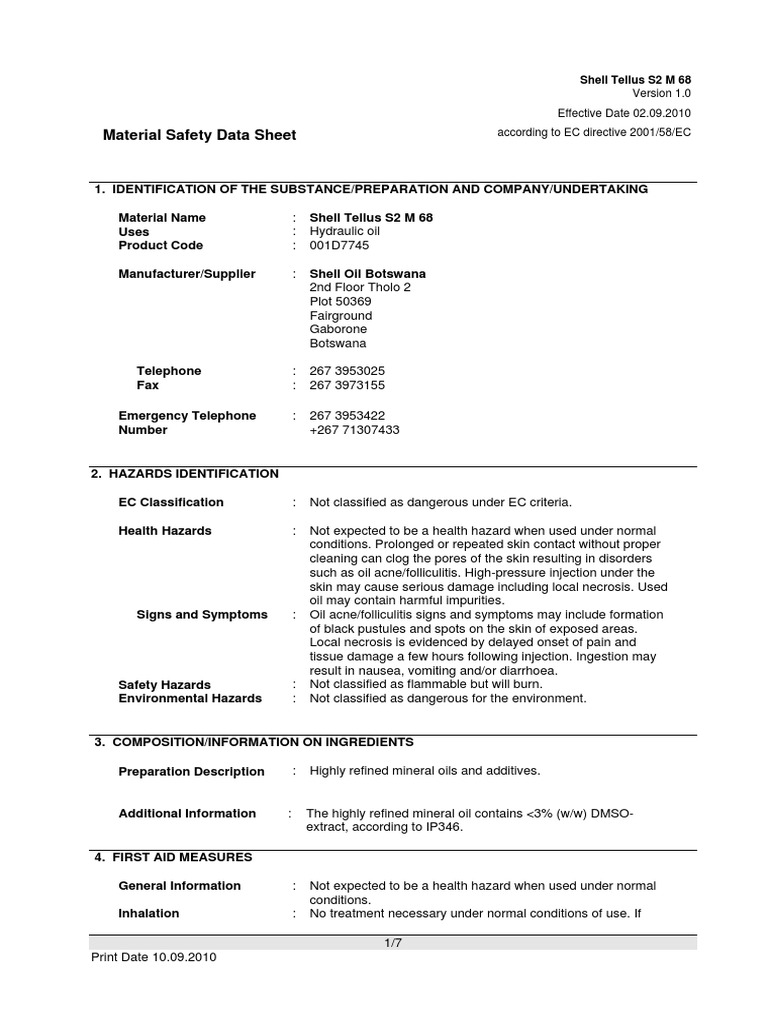 Shell Tellus S2 M 68
Version 1.0
Effective Date 02.09.2010
according to EC directive 2001/58/EC

Material Safety Data Sheet

1. IDENTIFICATION OF THE SUBSTANCE/PREPARATION AND COMPANY/UNDERTAKING

Material Name : Shell Tellus S2 M 68
Uses : Hydraulic oil
Product Code : 001D7745

Manufacturer/Supplier : Shell Oil Botswana
2nd Floor Tholo 2
Plot 50369
Fairground
Gaborone
Botswana

Telephone : 267 3953025
Fax : 267 3973155

Emergency Telephone Number : 267 3953422
+267 71307433

2. HAZARDS IDENTIFICATION

EC Classification : Not classified as dangerous under EC criteria.

Health Hazards : Not expected to be a health hazard when used under normal conditions. Prolonged or repeated skin contact without proper cleaning can clog the pores of the skin resulting in disorders such as oil acne/folliculitis. High-pressure injection under the skin may cause serious damage including local necrosis. Used oil may contain harmful impurities.
Signs and Symptoms : Oil acne/folliculitis signs and symptoms may include formation of black pustules and spots on the skin of exposed areas. Local necrosis is evidenced by delayed onset of pain and tissue damage a few hours following injection. Ingestion may result in nausea, vomiting and/or diarrhoea.
Safety Hazards : Not classified as flammable but will burn.
Environmental Hazards : Not classified as dangerous for the environment.

3. COMPOSITION/INFORMATION ON INGREDIENTS

Preparation Description : Highly refined mineral oils and additives.

Additional Information : The highly refined mineral oil contains <3% (w/w) DMSO-extract, according to IP346.

4. FIRST AID MEASURES

General Information : Not expected to be a health hazard when used under normal conditions.
Inhalation : No treatment necessary under normal conditions of use. If

1/7
Print Date 10.09.2010